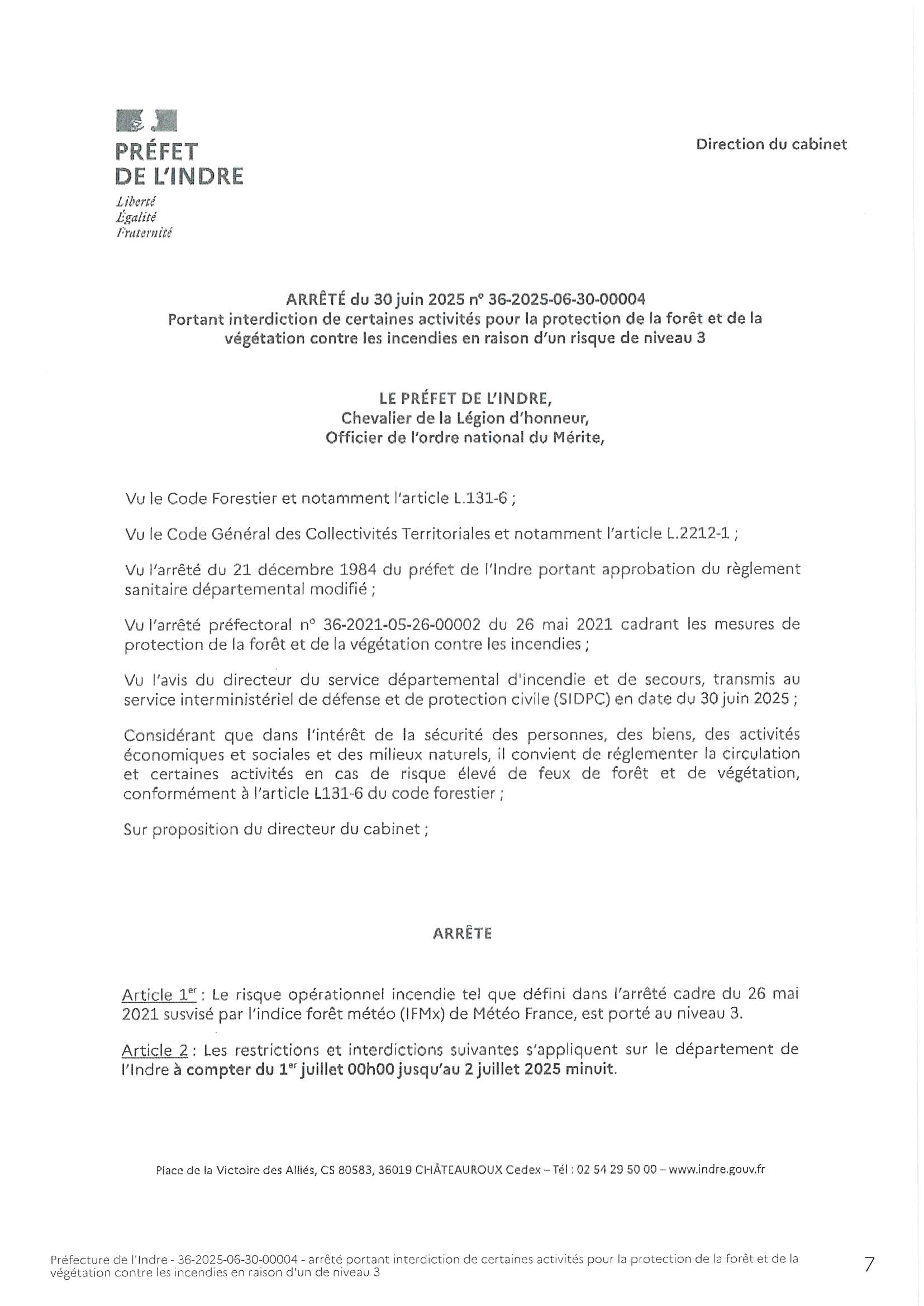 PRÉFET
DE L'INDRE
Liberté
Égalité
Fraternité

Direction du cabinet

ARRÊTÉ du 30 juin 2025 n° 36-2025-06-30-00004
Portant interdiction de certaines activités pour la protection de la forêt et de la végétation contre les incendies en raison d'un risque de niveau 3

LE PRÉFET DE L'INDRE,
Chevalier de la Légion d'honneur,
Officier de l'ordre national du Mérite,

Vu le Code Forestier et notamment l'article L.131-6 ;

Vu le Code Général des Collectivités Territoriales et notamment l'article L.2212-1 ;

Vu l'arrêté du 21 décembre 1984 du préfet de l'Indre portant approbation du règlement sanitaire départemental modifié ;

Vu l'arrêté préfectoral n° 36-2021-05-26-00002 du 26 mai 2021 cadrant les mesures de protection de la forêt et de la végétation contre les incendies ;

Vu l'avis du directeur du service départemental d'incendie et de secours, transmis au service interministériel de défense et de protection civile (SIDPC) en date du 30 juin 2025 ;

Considérant que dans l'intérêt de la sécurité des personnes, des biens, des activités économiques et sociales et des milieux naturels, il convient de réglementer la circulation et certaines activités en cas de risque élevé de feux de forêt et de végétation, conformément à l'article L131-6 du code forestier ;

Sur proposition du directeur du cabinet ;

ARRÊTE

Article 1$^{er}$ : Le risque opérationnel incendie tel que défini dans l'arrêté cadre du 26 mai 2021 susvisé par l'indice forêt météo (IFMx) de Météo France, est porté au niveau 3.

Article 2 : Les restrictions et interdictions suivantes s'appliquent sur le département de l'Indre à compter du 1$^{er}$ juillet 00h00 jusqu'au 2 juillet 2025 minuit.

Place de la Victoire des Alliés, CS 80583, 36019 CHÂTEAUROUX Cedex – Tél : 02 54 29 50 00 – www.indre.gouv.fr

Préfecture de l'Indre - 36-2025-06-30-00004 - arrêté portant interdiction de certaines activités pour la protection de la forêt et de la végétation contre les incendies en raison d'un de niveau 3

7